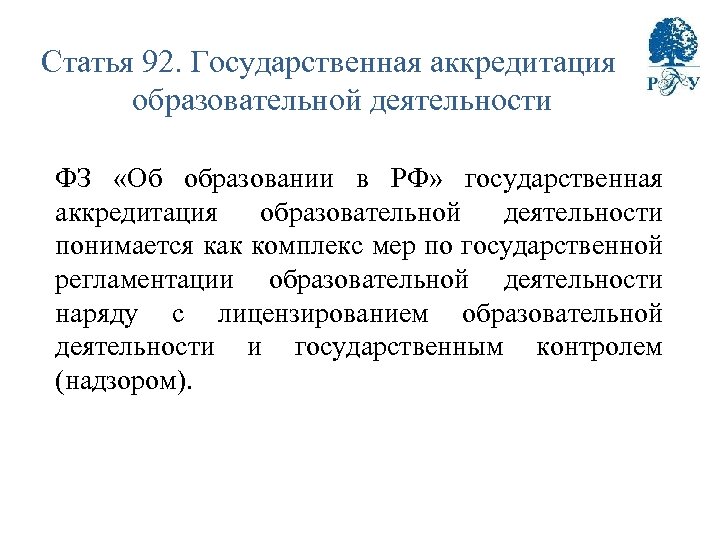 Статья 92. Государственная аккредитация образовательной деятельности

РГУ

ФЗ «Об образовании в РФ» государственная аккредитация образовательной деятельности понимается как комплекс мер по государственной регламентации образовательной деятельности наряду с лицензированием образовательной деятельности и государственным контролем (надзором).